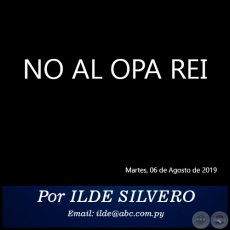 NO AL OPA REI

Martes, 06 de Agosto de 2019

Por ILDE SILVERO

Email: ilde@abc.com.py